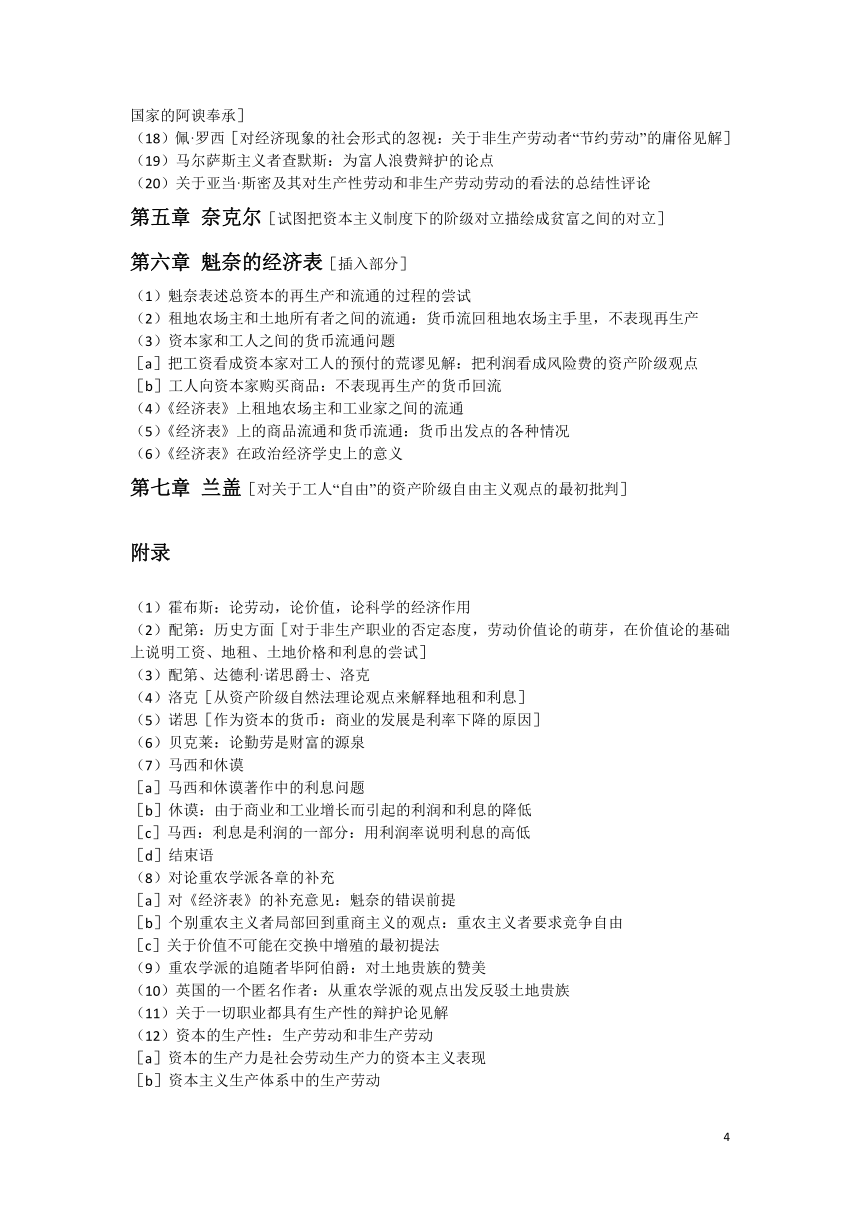 国家的阿谀奉承］
（18）佩·罗西［对经济现象的社会形式的忽视：关于非生产劳动者“节约劳动”的庸俗见解］
（19）马尔萨斯主义者查默斯：为富人浪费辩护的论点
（20）关于亚当·斯密及其对生产性劳动和非生产劳动劳动的看法的总结性评论

第五章 奈克尔［试图把资本主义制度下的阶级对立描绘成贫富之间的对立］

第六章 魁奈的经济表［插入部分］

（1）魁奈表述总资本的再生产和流通的过程的尝试
（2）租地农场主和土地所有者之间的流通：货币流回租地农场主手里，不表现再生产
（3）资本家和工人之间的货币流通问题
［a］把工资看成资本家对工人的预付的荒谬见解：把利润看成风险费的资产阶级观点
［b］工人向资本家购买商品：不表现再生产的货币回流
（4）《经济表》上租地农场主和工业家之间的流通
（5）《经济表》上的商品流通和货币流通：货币出发点的各种情况
（6）《经济表》在政治经济学史上的意义

第七章 兰盖［对关于工人“自由”的资产阶级自由主义观点的最初批判］

附录

（1）霍布斯：论劳动，论价值，论科学的经济作用
（2）配第：历史方面［对于非生产职业的否定态度，劳动价值论的萌芽，在价值论的基础上说明工资、地租、土地价格和利息的尝试］
（3）配第、达德利·诺思爵士、洛克
（4）洛克［从资产阶级自然法理论观点来解释地租和利息］
（5）诺思［作为资本的货币：商业的发展是利率下降的原因］
（6）贝克莱：论勤劳是财富的源泉
（7）马西和休谟
［a］马西和休谟著作中的利息问题
［b］休谟：由于商业和工业增长而引起的利润和利息的降低
［c］马西：利息是利润的一部分：用利润率说明利息的高低
［d］结束语
（8）对论重农学派各章的补充
［a］对《经济表》的补充意见：魁奈的错误前提
［b］个别重农主义者局部回到重商主义的观点：重农主义者要求竞争自由
［c］关于价值不可能在交换中增殖的最初提法
（9）重农学派的追随者毕阿伯爵：对土地贵族的赞美
（10）英国的一个匿名作者：从重农学派的观点出发反驳土地贵族
（11）关于一切职业都具有生产性的辩护论见解
（12）资本的生产性：生产劳动和非生产劳动
［a］资本的生产力是社会劳动生产力的资本主义表现
［b］资本主义生产体系中的生产劳动

4